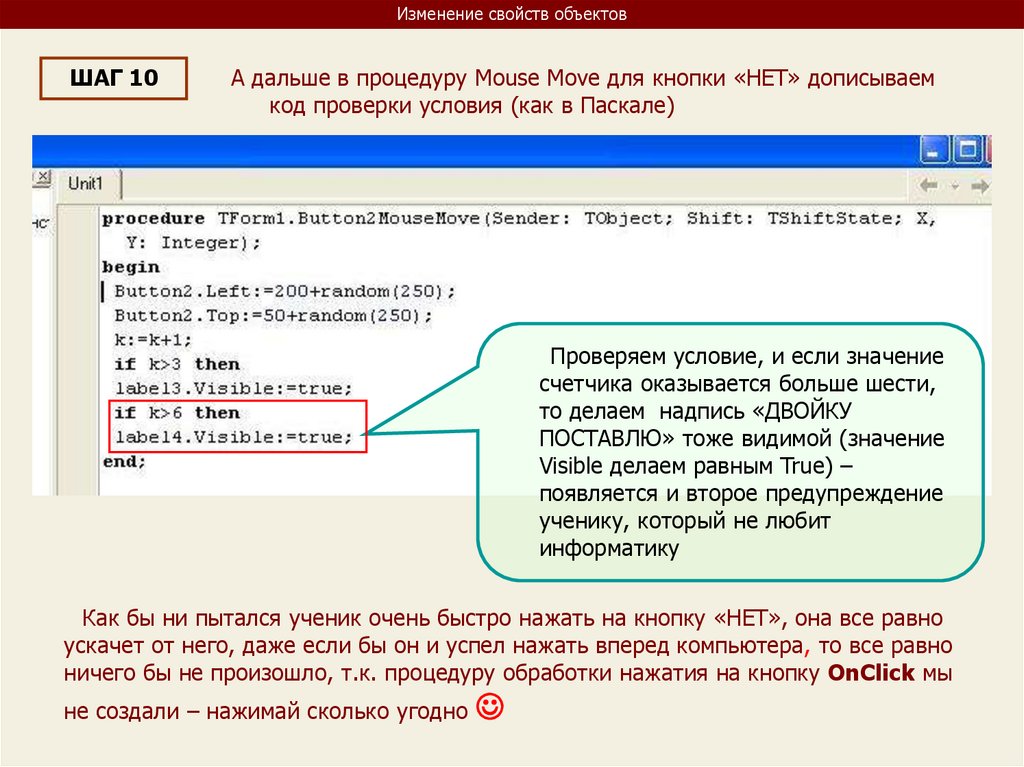 Изменение свойств объектов

ШАГ 10

А дальше в процедуру Mouse Move для кнопки «НЕТ» дописываем код проверки условия (как в Паскале)

Unit1

procedure TForm1.Button2MouseMove(Sender: TObject; Shift: TShiftState; X,
  Y: Integer);
begin
 Button2.Left:=200+random(250);
 Button2.Top:=50+random(250);
 k:=k+1;
 if k>3 then
 label3.Visible:=true;
 if k>6 then
 label4.Visible:=true;
end;

Проверяем условие, и если значение счетчика оказывается больше шести, то делаем надпись «ДВОЙКУ ПОСТАВЛЮ» тоже видимой (значение Visible делаем равным True) – появляется и второе предупреждение ученику, который не любит информатику

Как бы ни пытался ученик очень быстро нажать на кнопку «НЕТ», она все равно ускачет от него, даже если бы он и успел нажать вперед компьютера, то все равно ничего бы не произошло, т.к. процедуру обработки нажатия на кнопку OnClick мы не создали – нажимай сколько угодно ☺